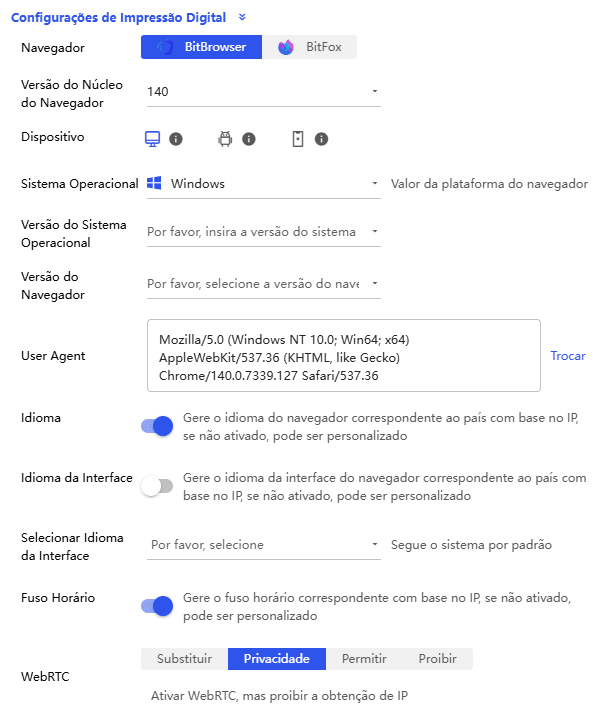 Configurações de Impressão Digital

Navegador BitBrowser BitFox

Versão do Núcleo do Navegador 140

Dispositivo

Sistema Operacional Windows Valor da plataforma do navegador

Versão do Sistema Operacional Por favor, insira a versão do sistema

Versão do Navegador Por favor, selecione a versão do nave

User Agent Mozilla/5.0 (Windows NT 10.0; Win64; x64) AppleWebKit/537.36 (KHTML, like Gecko) Chrome/140.0.7339.127 Safari/537.36 Trocar

Idioma Gere o idioma do navegador correspondente ao país com base no IP, se não ativado, pode ser personalizado

Idioma da Interface Gere o idioma da interface do navegador correspondente ao país com base no IP, se não ativado, pode ser personalizado

Selecionar Idioma da Interface Por favor, selecione Segue o sistema por padrão

Fuso Horário Gere o fuso horário correspondente com base no IP, se não ativado, pode ser personalizado

WebRTC Substituir Privacidade Permitir Proibir

Ativar WebRTC, mas proibir a obtenção de IP